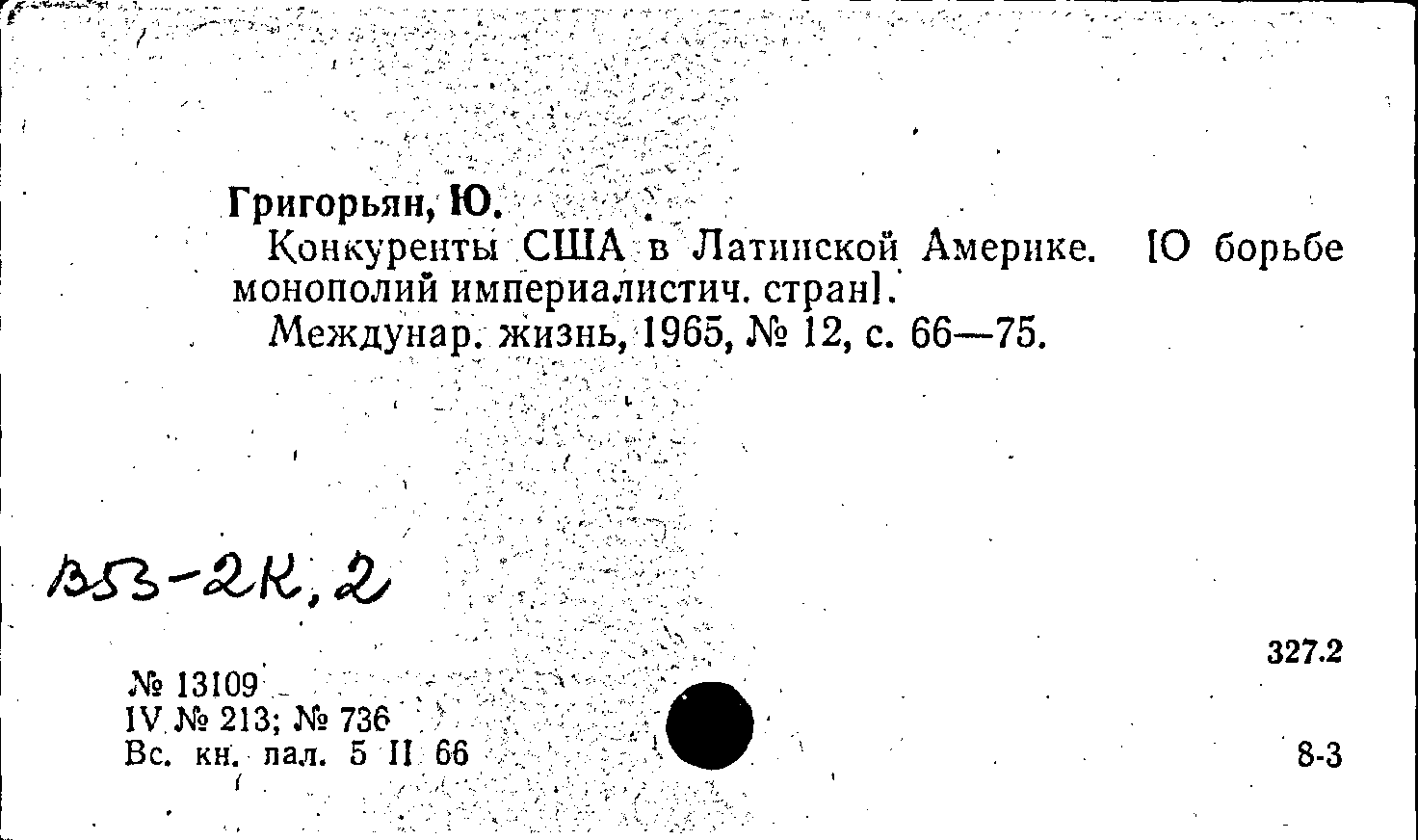 Григорьян, Ю.

Конкуренты США в Латинской Америке. [О борьбе монополий империалистич. стран].

Междунар. жизнь, 1965, № 12, с. 66—75.

В53-2К, 2

327.2

№ 13109
IV № 213; № 736
Вс. кн. пал. 5 II 66

8-3